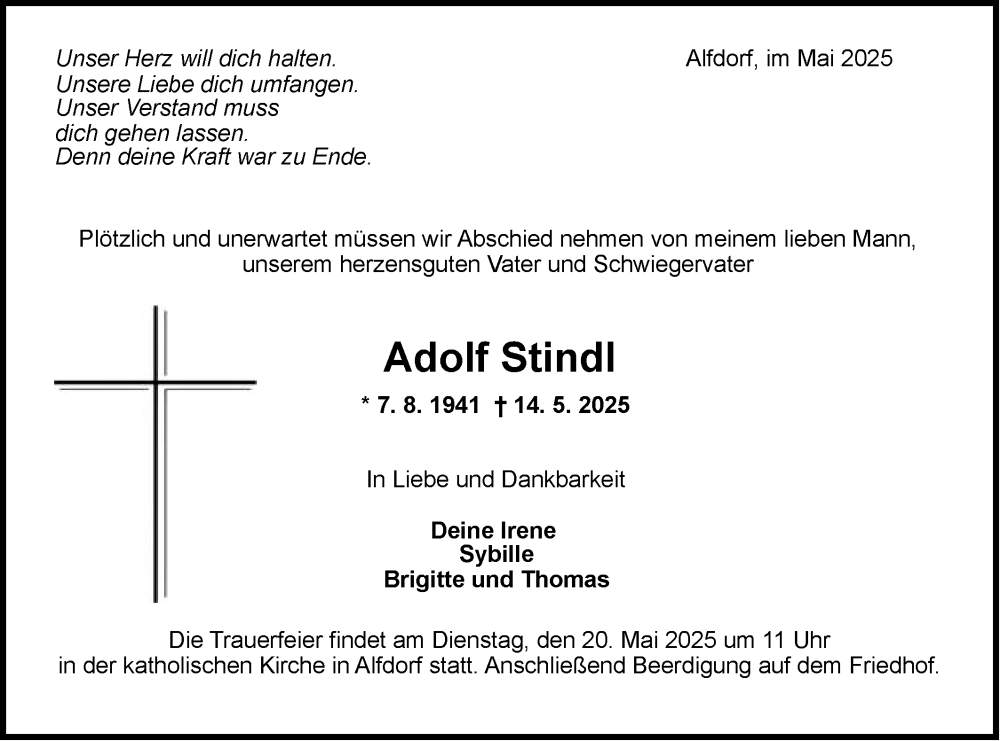 Unser Herz will dich halten.
Unsere Liebe dich umfangen.
Unser Verstand muss
dich gehen lassen.
Denn deine Kraft war zu Ende.

Alfdorf, im Mai 2025

Plötzlich und unerwartet müssen wir Abschied nehmen von meinem lieben Mann, unserem herzensguten Vater und Schwiegervater

Adolf Stindl

* 7. 8. 1941 † 14. 5. 2025

In Liebe und Dankbarkeit

Deine Irene
Sybille
Brigitte und Thomas

Die Trauerfeier findet am Dienstag, den 20. Mai 2025 um 11 Uhr in der katholischen Kirche in Alfdorf statt. Anschließend Beerdigung auf dem Friedhof.